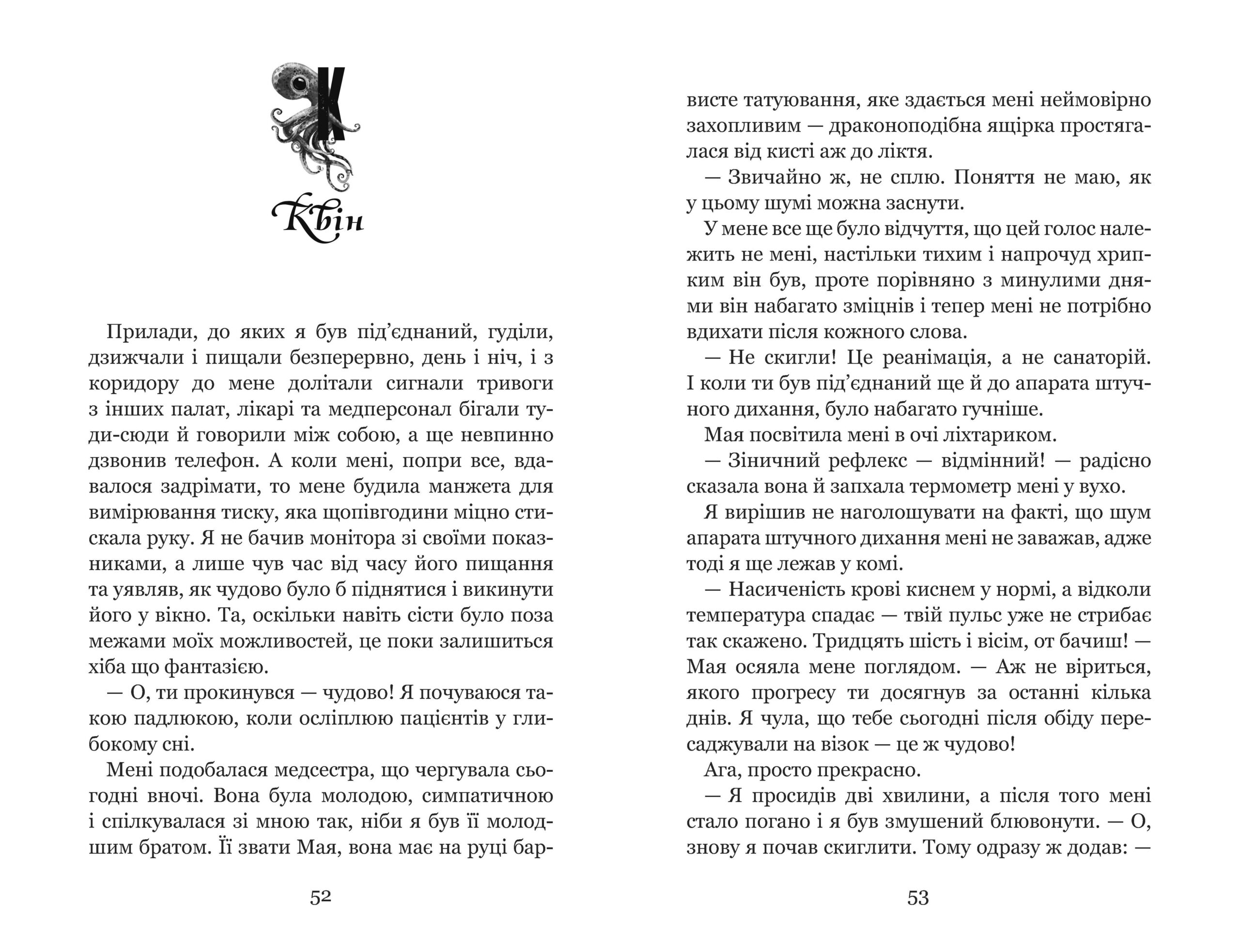 К

Квін

Прилади, до яких я був під'єднаний, гуділи, дзижчали і пищали безперервно, день і ніч, і з коридору до мене долітали сигнали тривоги з інших палат, лікарі та медперсонал бігали туди-сюди й говорили між собою, а ще невпинно дзвонив телефон. А коли мені, попри все, вдавалося задрімати, то мене будила манжета для вимірювання тиску, яка щопівгодини міцно стискала руку. Я не бачив монітора зі своїми показниками, а лише чув час від часу його пищання та уявляв, як чудово було б піднятися і викинути його у вікно. Та, оскільки навіть сісти було поза межами моїх можливостей, це поки залишиться хіба що фантазією.

— О, ти прокинувся — чудово! Я почуваюся такою падлюкою, коли осліплюю пацієнтів у глибокому сні.

Мені подобалася медсестра, що чергувала сьогодні вночі. Вона була молодою, симпатичною і спілкувалася зі мною так, ніби я був її молодшим братом. Її звати Мая, вона має на руці барвисте татуювання, яке здається мені неймовірно захопливим — драконоподібна ящірка простягалася від кисті аж до ліктя.

— Звичайно ж, не сплю. Поняття не маю, як у цьому шумі можна заснути.

У мене все ще було відчуття, що цей голос належить не мені, настільки тихим і напрочуд хрипким він був, проте порівняно з минулими днями він набагато зміцнів і тепер мені не потрібно вдихати після кожного слова.

— Не скигли! Це реанімація, а не санаторій. І коли ти був під'єднаний ще й до апарата штучного дихання, було набагато гучніше.

Мая посвітила мені в очі ліхтариком.

— Зіничний рефлекс — відмінний! — радісно сказала вона й запхала термометр мені у вухо.

Я вирішив не наголошувати на факті, що шум апарата штучного дихання мені не заважав, адже тоді я ще лежав у комі.

— Насиченість крові киснем у нормі, а відколи температура спадає — твій пульс уже не стрибає так скажено. Тридцять шість і вісім, от бачиш! — Мая осяяла мене поглядом. — Аж не віриться, якого прогресу ти досягнув за останні кілька днів. Я чула, що тебе сьогодні після обіду пересаджували на візок — це ж чудово!

Ага, просто прекрасно.

— Я просидів дві хвилини, а після того мені стало погано і я був змушений блювонути. — О, знову я почав скиглити. Тому одразу ж додав: —

52

53